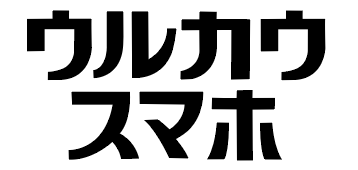 ウルカウ
スマホ